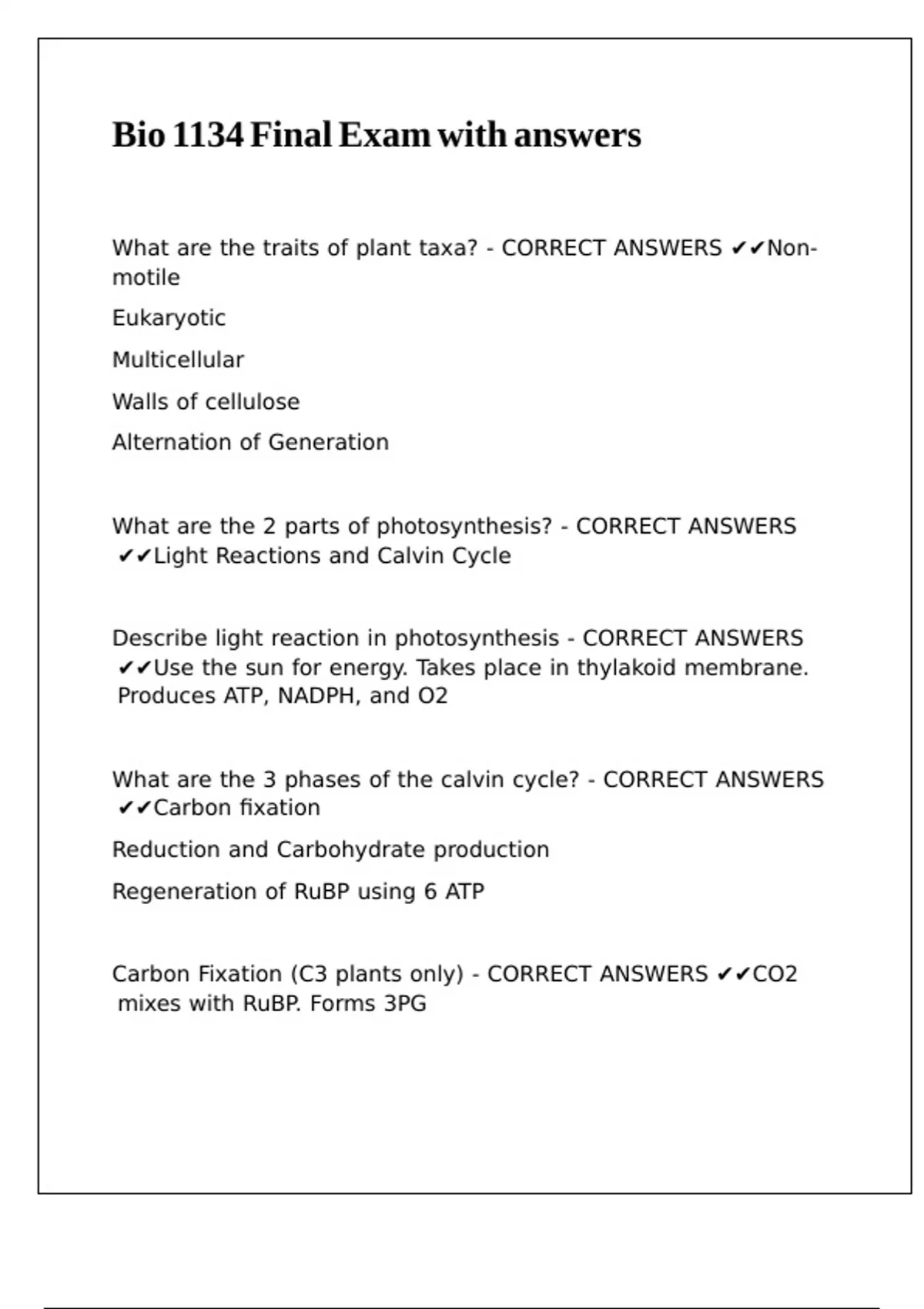 Bio 1134 Final Exam with answers

What are the traits of plant taxa? - CORRECT ANSWERS ✔✔Non-motile

Eukaryotic

Multicellular

Walls of cellulose

Alternation of Generation

What are the 2 parts of photosynthesis? - CORRECT ANSWERS ✔✔Light Reactions and Calvin Cycle

Describe light reaction in photosynthesis - CORRECT ANSWERS ✔✔Use the sun for energy. Takes place in thylakoid membrane. Produces ATP, NADPH, and O2

What are the 3 phases of the calvin cycle? - CORRECT ANSWERS ✔✔Carbon fixation

Reduction and Carbohydrate production

Regeneration of RuBP using 6 ATP

Carbon Fixation (C3 plants only) - CORRECT ANSWERS ✔✔CO2 mixes with RuBP. Forms 3PG